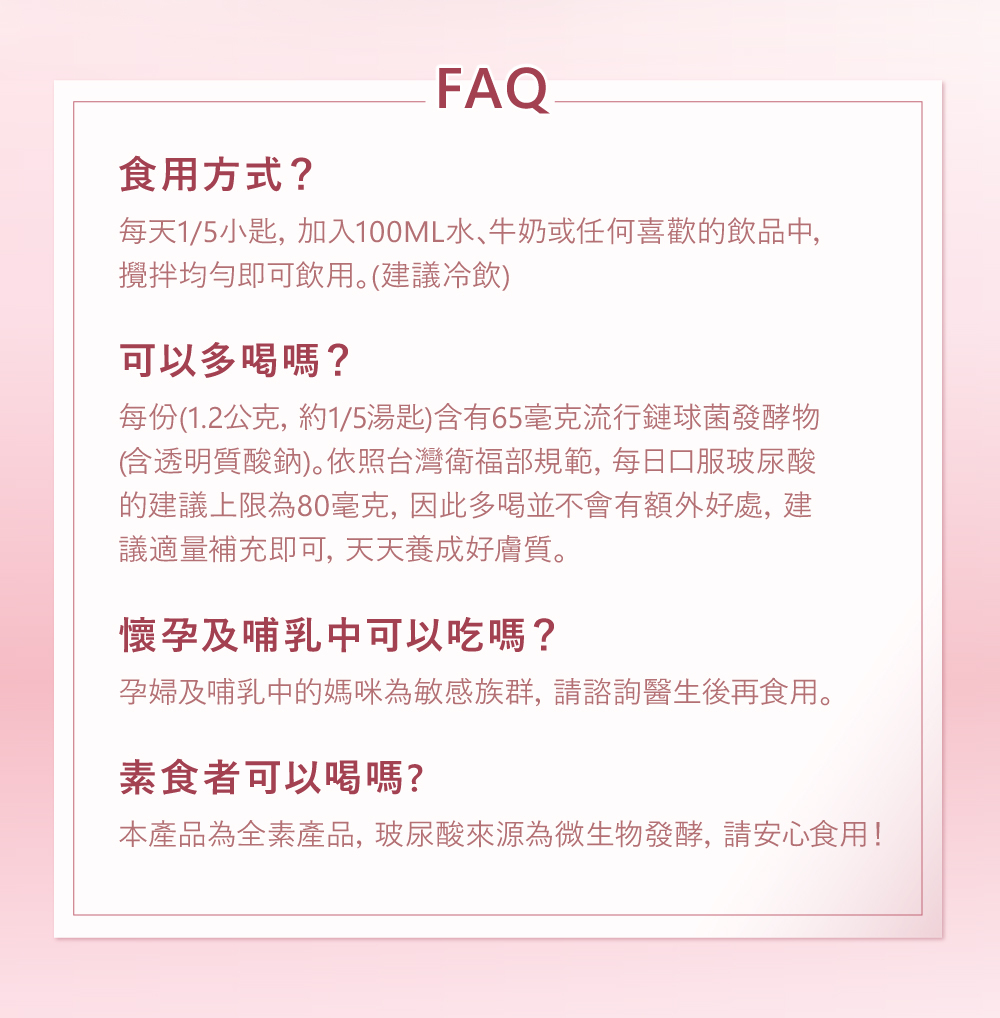 FAQ

食用方式？

每天1/5小匙，加入100ML水、牛奶或任何喜歡的飲品中，攪拌均勻即可飲用。(建議冷飲)

可以多喝嗎？

每份(1.2公克，約1/5湯匙)含有65毫克流行鏈球菌發酵物(含透明質酸鈉)。依照台灣衛福部規範，每日口服玻尿酸的建議上限為80毫克，因此多喝並不會有額外好處，建議適量補充即可，天天養成好膚質。

懷孕及哺乳中可以吃嗎？

孕婦及哺乳中的媽咪為敏感族群，請諮詢醫生後再食用。

素食者可以喝嗎?

本產品為全素產品，玻尿酸來源為微生物發酵，請安心食用！